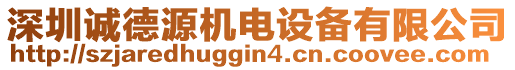 深圳诚德源机电设备有限公司
http://szjaredhuggin4.cn.coovee.com